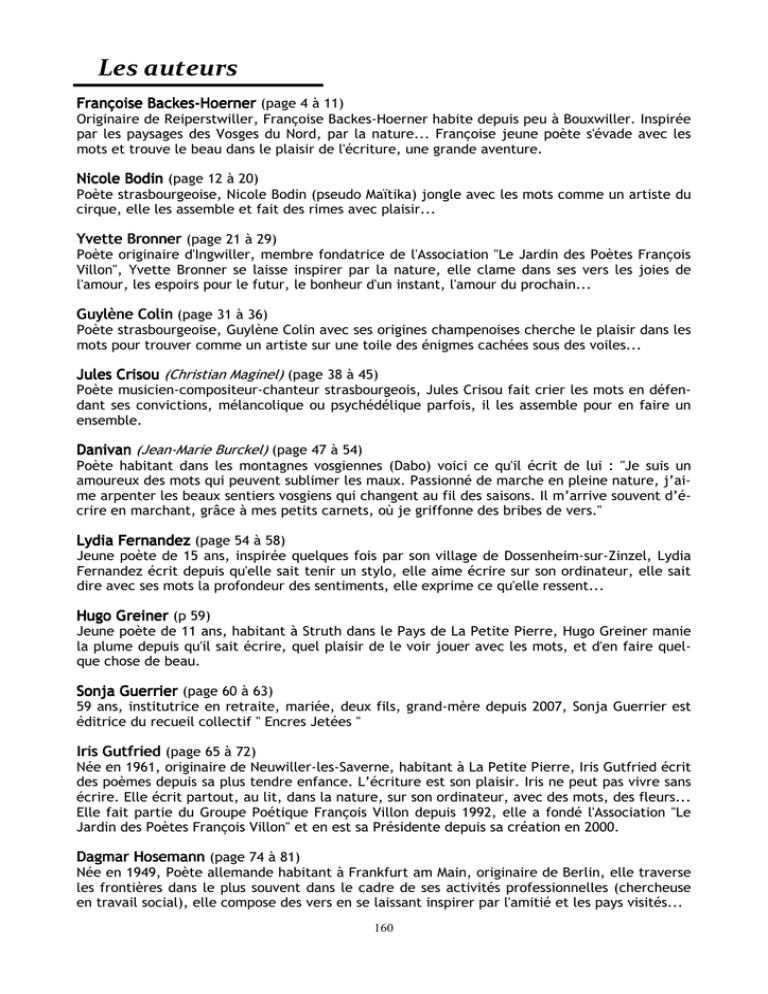 Les auteurs

Françoise Backes-Hoerner (page 4 à 11)
Originaire de Reiperstwiller, Françoise Backes-Hoerner habite depuis peu à Bouxwiller. Inspirée par les paysages des Vosges du Nord, par la nature... Françoise jeune poète s'évade avec les mots et trouve le beau dans le plaisir de l'écriture, une grande aventure.

Nicole Bodin (page 12 à 20)
Poète strasbourgeoise, Nicole Bodin (pseudo Maïtika) jongle avec les mots comme un artiste du cirque, elle les assemble et fait des rimes avec plaisir...

Yvette Bronner (page 21 à 29)
Poète originaire d'Ingwiller, membre fondatrice de l'Association "Le Jardin des Poètes François Villon", Yvette Bronner se laisse inspirer par la nature, elle clame dans ses vers les joies de l'amour, les espoirs pour le futur, le bonheur d'un instant, l'amour du prochain...

Guylène Colin (page 31 à 36)
Poète strasbourgeoise, Guylène Colin avec ses origines champenoises cherche le plaisir dans les mots pour trouver comme un artiste sur une toile des énigmes cachées sous des voiles...

Jules Crisou (Christian Maginel) (page 38 à 45)
Poète musicien-compositeur-chanteur strasbourgeois, Jules Crisou fait crier les mots en défendant ses convictions, mélancolique ou psychédélique parfois, il les assemble pour en faire un ensemble.

Danivan (Jean-Marie Burckel) (page 47 à 54)
Poète habitant dans les montagnes vosgiennes (Dabo) voici ce qu'il écrit de lui : "Je suis un amoureux des mots qui peuvent sublimer les maux. Passionné de marche en pleine nature, j'aime arpenter les beaux sentiers vosgiens qui changent au fil des saisons. Il m'arrive souvent d'écrire en marchant, grâce à mes petits carnets, où je griffonne des bribes de vers."

Lydia Fernandez (page 54 à 58)
Jeune poète de 15 ans, inspirée quelques fois par son village de Dossenheim-sur-Zinzel, Lydia Fernandez écrit depuis qu'elle sait tenir un stylo, elle aime écrire sur son ordinateur, elle sait dire avec ses mots la profondeur des sentiments, elle exprime ce qu'elle ressent...

Hugo Greiner (p 59)
Jeune poète de 11 ans, habitant à Struth dans le Pays de La Petite Pierre, Hugo Greiner manie la plume depuis qu'il sait écrire, quel plaisir de le voir jouer avec les mots, et d'en faire quelque chose de beau.

Sonja Guerrier (page 60 à 63)
59 ans, institutrice en retraite, mariée, deux fils, grand-mère depuis 2007, Sonja Guerrier est éditrice du recueil collectif " Encres Jetées "

Iris Gutfried (page 65 à 72)
Née en 1961, originaire de Neuwiller-les-Saverne, habitant à La Petite Pierre, Iris Gutfried écrit des poèmes depuis sa plus tendre enfance. L'écriture est son plaisir. Iris ne peut pas vivre sans écrire. Elle écrit partout, au lit, dans la nature, sur son ordinateur, avec des mots, des fleurs... Elle fait partie du Groupe Poétique François Villon depuis 1992, elle a fondé l'Association "Le Jardin des Poètes François Villon" et en est sa Présidente depuis sa création en 2000.

Dagmar Hosemann (page 74 à 81)
Née en 1949, Poète allemande habitant à Frankfurt am Main, originaire de Berlin, elle traverse les frontières dans le plus souvent dans le cadre de ses activités professionnelles (chercheuse en travail social), elle compose des vers en se laissant inspirer par l'amitié et les pays visités...

160